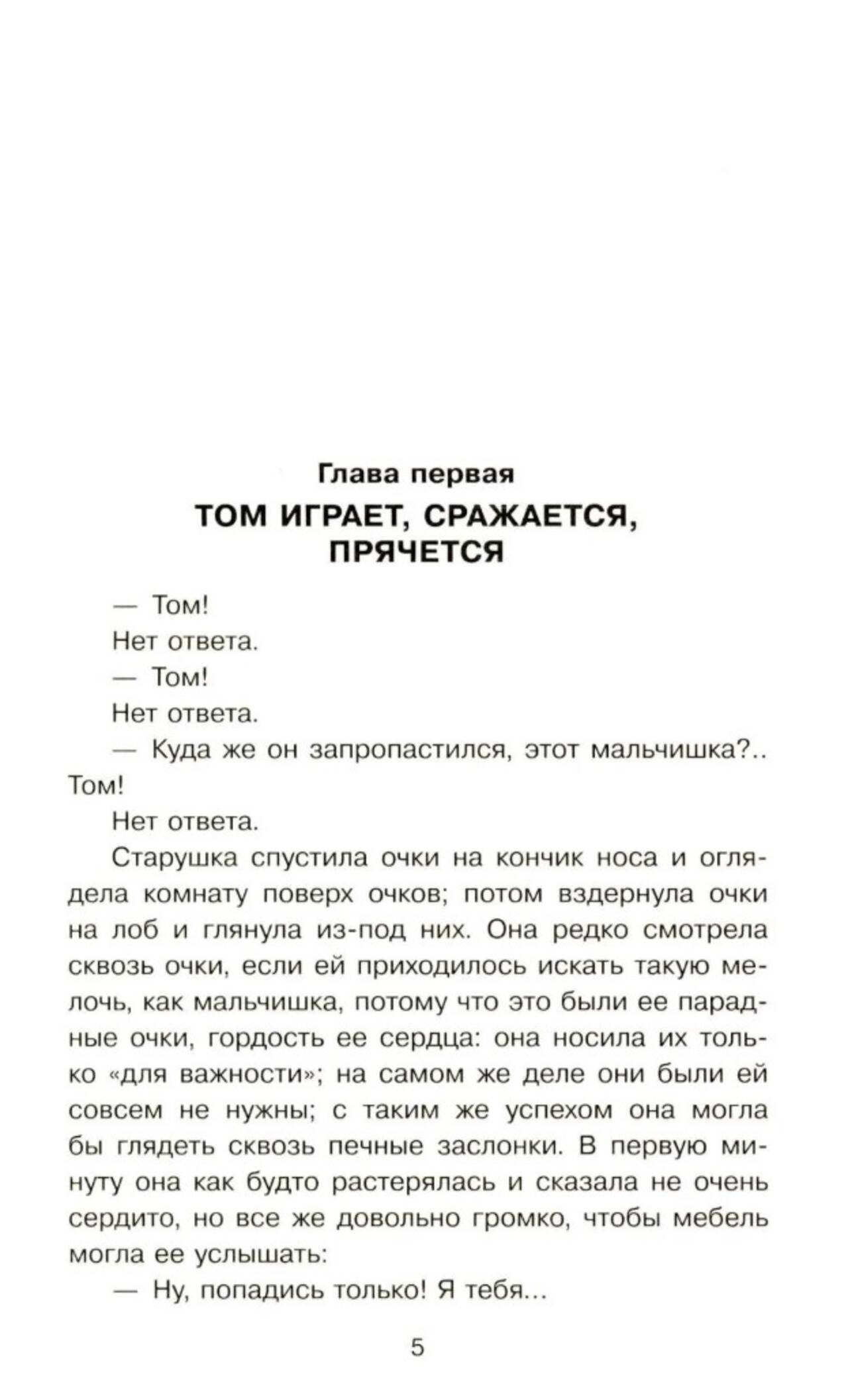 Глава первая
ТОМ ИГРАЕТ, СРАЖАЕТСЯ, ПРЯЧЕТСЯ

— Том!

Нет ответа.

— Том!

Нет ответа.

— Куда же он запропастился, этот мальчишка?.. Том!

Нет ответа.

Старушка спустила очки на кончик носа и оглядела комнату поверх очков; потом вздернула очки на лоб и глянула из-под них. Она редко смотрела сквозь очки, если ей приходилось искать такую мелочь, как мальчишка, потому что это были ее парадные очки, гордость ее сердца: она носила их только «для важности»; на самом же деле они были ей совсем не нужны; с таким же успехом она могла бы глядеть сквозь печные заслонки. В первую минуту она как будто растерялась и сказала не очень сердито, но все же довольно громко, чтобы мебель могла ее услышать:

— Ну, попадись только! Я тебя...

5